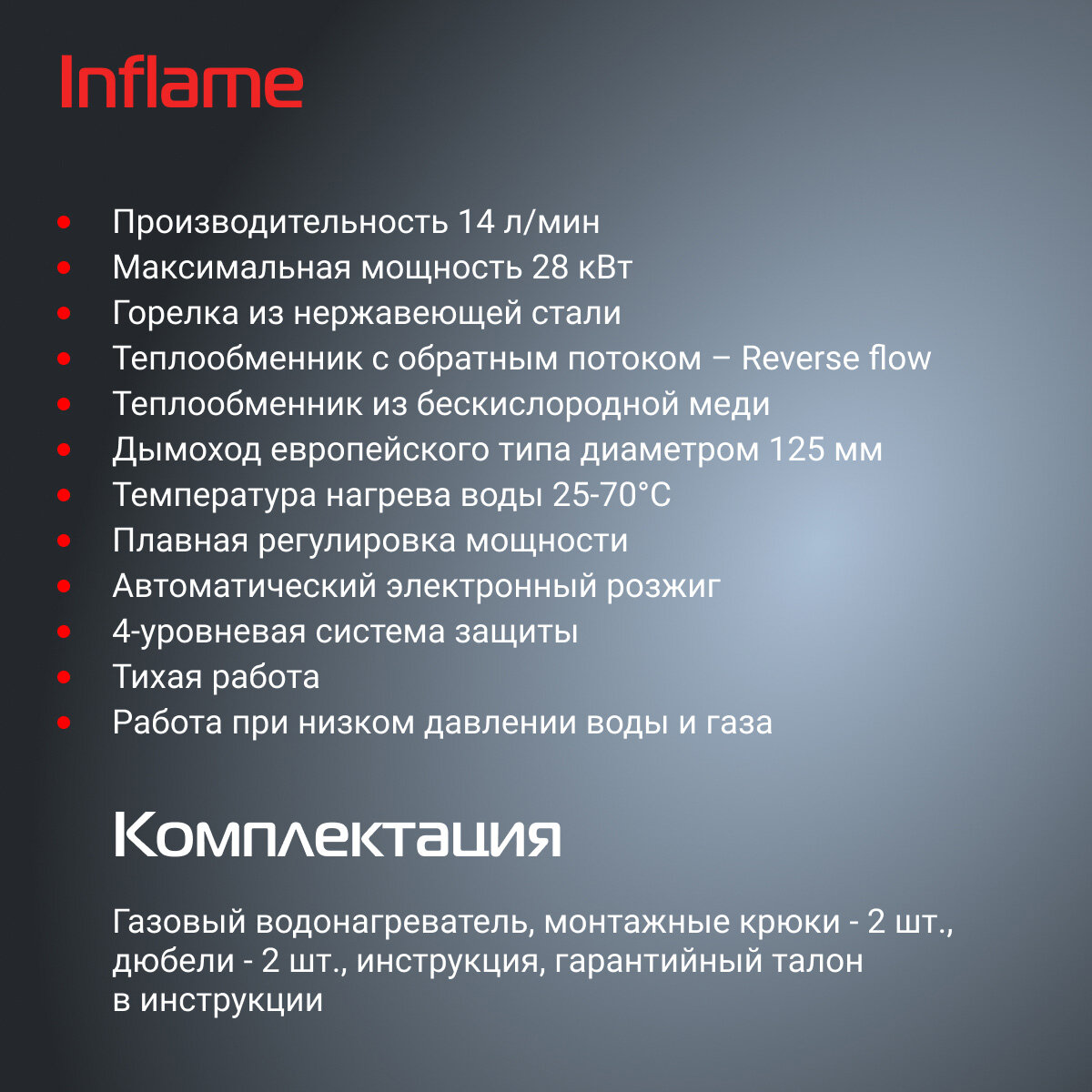 Inflame

• Производительность 14 л/мин
• Максимальная мощность 28 кВт
• Горелка из нержавеющей стали
• Теплообменник с обратным потоком – Reverse flow
• Теплообменник из бескислородной меди
• Дымоход европейского типа диаметром 125 мм
• Температура нагрева воды 25-70°C
• Плавная регулировка мощности
• Автоматический электронный розжиг
• 4-уровневая система защиты
• Тихая работа
• Работа при низком давлении воды и газа

Комплектация

Газовый водонагреватель, монтажные крюки - 2 шт., дюбели - 2 шт., инструкция, гарантийный талон в инструкции